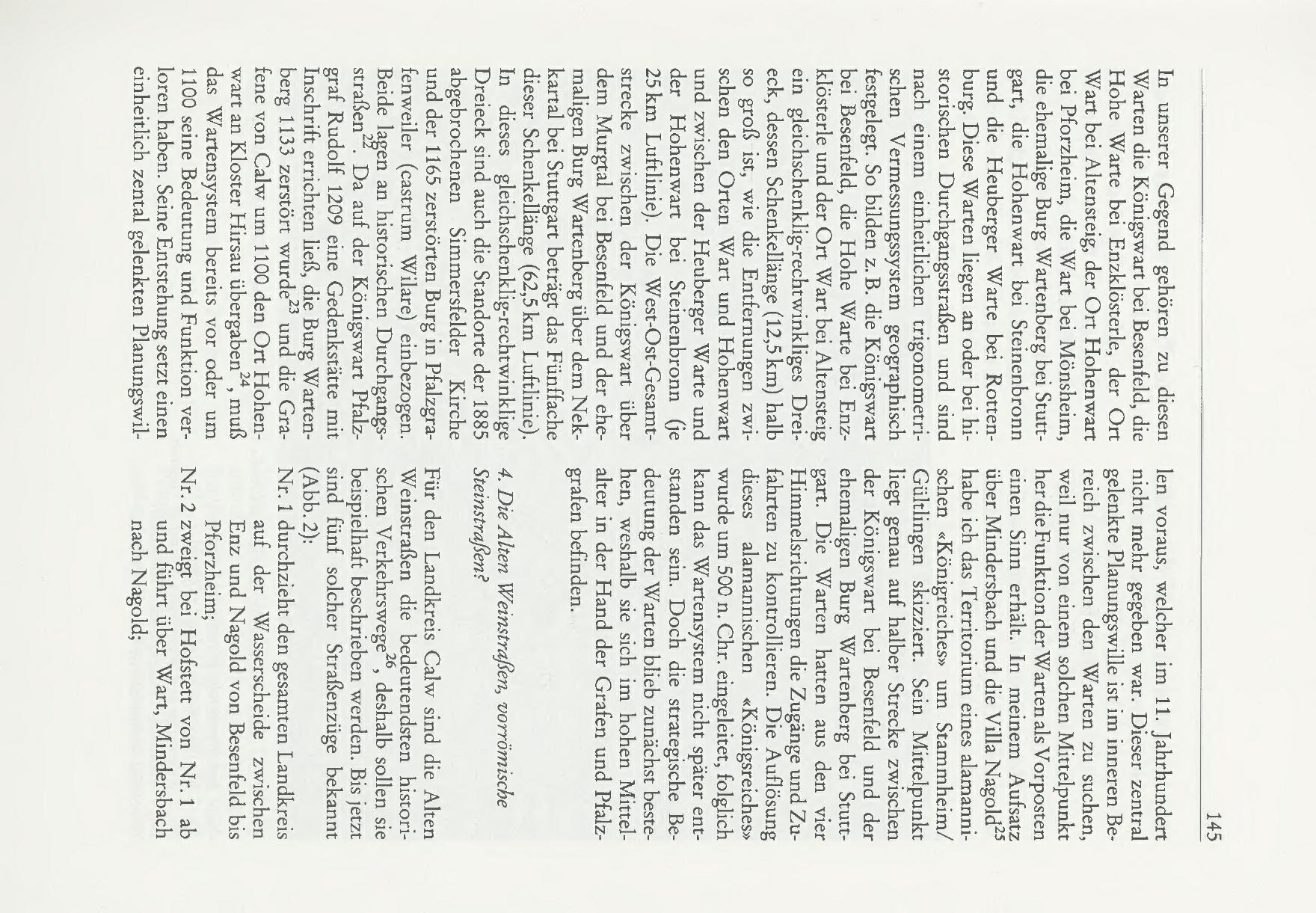 145

In unserer Gegend gehören zu diesen Warten die Königswart bei Besenfeld, die Hohe Warte bei Enzklösterle, der Ort Wart bei Altensteig, der Ort Hohenwart bei Pforzheim, die Wart bei Mönsheim, die ehemalige Burg Wartenberg bei Stuttgart, die Hohenwart bei Steinenbronn und die Heuberger Warte bei Rottenburg. Diese Warten liegen an oder bei historischen Durchgangsstraßen und sind nach einem einheitlichen trigonometrischen Vermessungssystem geographisch festgelegt. So bilden z.B. die Königswart bei Besenfeld, die Hohe Warte bei Enzklösterle und der Ort Wart bei Altensteig ein gleichschenklig-rechtwinkliges Dreieck, dessen Schenkellänge (12,5 km) halb so groß ist, wie die Entfernungen zwischen den Orten Wart und Hohenwart und zwischen der Heuberger Warte und der Hohenwart bei Steinenbronn (je 25 km Luftlinie). Die West-Ost-Gesamtstrecke zwischen der Königswart über dem Murgtal bei Besenfeld und der ehemaligen Burg Wartenberg über dem Neckartal bei Stuttgart beträgt das Fünffache dieser Schenkellänge (62,5 km Luftlinie).
In dieses gleichschenklig-rechtwinklige Dreieck sind auch die Standorte der 1885 abgebrochenen Simmersfelder Kirche und der 1165 zerstörten Burg in Pfalzgrafenweiler (castrum Wilare) einbezogen. Beide lagen an historischen Durchgangsstraßen$^{22}$. Da auf der Königswart Pfalzgraf Rudolf 1209 eine Gedenkstätte mit Inschrift errichten ließ, die Burg Wartenberg 1133 zerstört wurde$^{23}$ und die Grafene von Calw um 1100 den Ort Hohenwart an Kloster Hirsau übergaben$^{24}$, muß das Wartensystem bereits vor oder um 1100 seine Bedeutung und Funktion verloren haben. Seine Entstehung setzt einen einheitlich zental gelenkten Planungswillen voraus, welcher im 11. Jahrhundert nicht mehr gegeben war. Dieser zentral gelenkte Planungswille ist im inneren Bereich zwischen den Warten zu suchen, weil nur von einem solchen Mittelpunkt her die Funktion der Warten als Vorposten einen Sinn erhält. In meinem Aufsatz über Mindersbach und die Villa Nagold$^{25}$ habe ich das Territorium eines alamannischen «Königreiches» um Stammheim/Gültlingen skizziert. Sein Mittelpunkt liegt genau auf halber Strecke zwischen der Königswart bei Besenfeld und der ehemaligen Burg Wartenberg bei Stuttgart. Die Warten hatten aus den vier Himmelsrichtungen die Zugänge und Zufahrten zu kontrollieren. Die Auflösung dieses alamannischen «Königsreiches» wurde um 500 n. Chr. eingeleitet, folglich kann das Wartensystem nicht später entstanden sein. Doch die strategische Bedeutung der Warten blieb zunächst bestehen, weshalb sie sich im hohen Mittelalter in der Hand der Grafen und Pfalzgrafen befinden.

4. Die Alten Weinstraßen, vorrömische Steinstraßen?

Für den Landkreis Calw sind die Alten Weinstraßen die bedeutendsten historischen Verkehrswege$^{26}$, deshalb sollen sie beispielhaft beschrieben werden. Bis jetzt sind fünf solcher Straßenzüge bekannt (Abb. 2):
Nr. 1 durchzieht den gesamten Landkreis auf der Wasserscheide zwischen Enz und Nagold von Besenfeld bis Pforzheim;
Nr. 2 zweigt bei Hofstett von Nr. 1 ab und führt über Wart, Mindersbach nach Nagold;